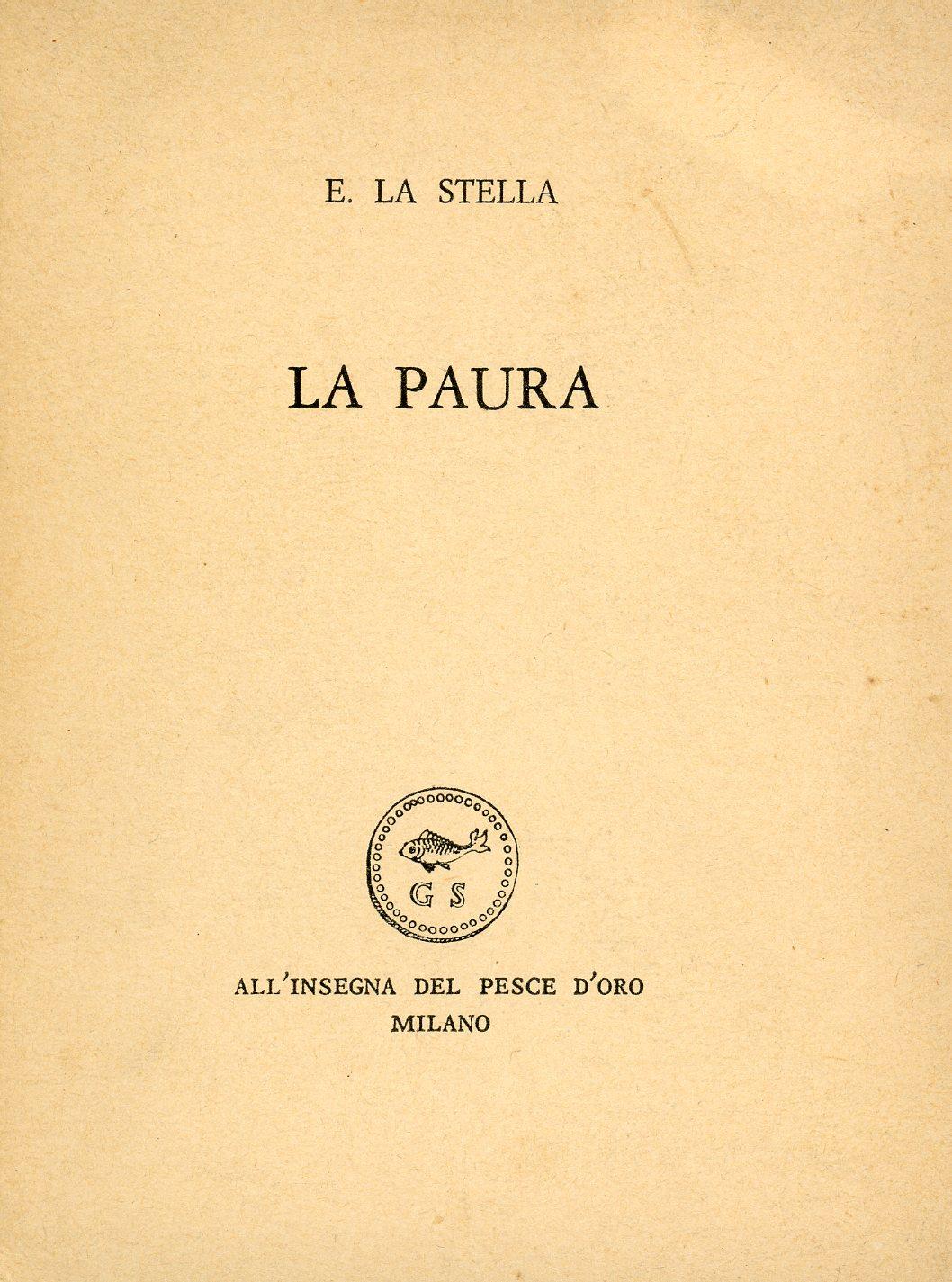 E. LA STELLA

LA PAURA

G S

ALL'INSEGNA DEL PESCE D'ORO
MILANO